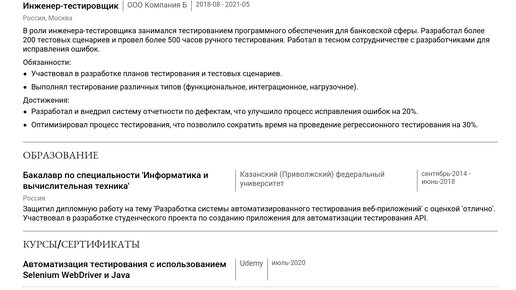 Инженер-тестировщик ООО Компания Б 2018-08 - 2021-05

Россия, Москва

В роли инженера-тестировщика занимался тестированием программного обеспечения для банковской сферы. Разработал более 200 тестовых сценариев и провел более 500 часов ручного тестирования. Работал в тесном сотрудничестве с разработчиками для исправления ошибок.

Обязанности:

• Участвовал в разработке планов тестирования и тестовых сценариев.
• Выполнял тестирование различных типов (функциональное, интеграционное, нагрузочное).

Достижения:

• Разработал и внедрил систему отчетности по дефектам, что улучшило процесс исправления ошибок на 20%.
• Оптимизировал процесс тестирования, что позволило сократить время на проведение регрессионного тестирования на 30%.

ОБРАЗОВАНИЕ

Бакалавр по специальности 'Информатика и вычислительная техника'

Казанский (Приволжский) федеральный университет

сентябрь-2014 - июнь-2018

Россия

Защитил дипломную работу на тему 'Разработка системы автоматизированного тестирования веб-приложений' с оценкой 'отлично'. Участвовал в разработке студенческого проекта по созданию приложения для автоматизации тестирования API.

КУРСЫ/СЕРТИФИКАТЫ

Автоматизация тестирования с использованием Selenium WebDriver и Java

Udemy

июль-2020